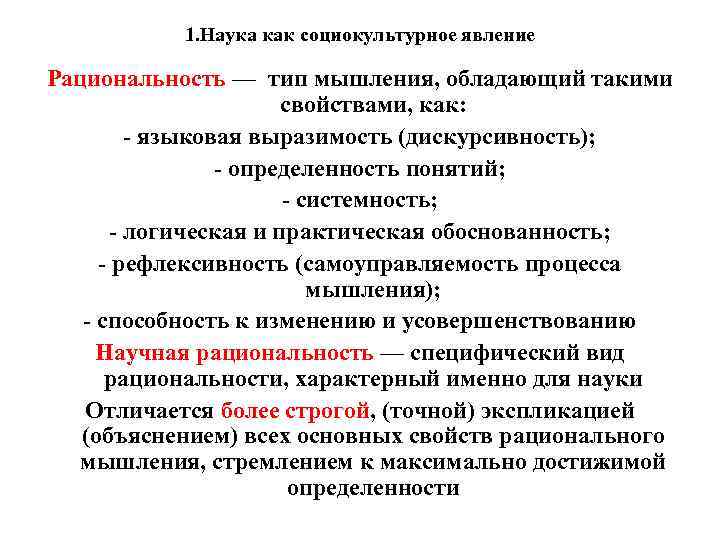 1.Наука как социокультурное явление

Рациональность — тип мышления, обладающий такими свойствами, как:

- языковая выразимость (дискурсивность);

- определенность понятий;

- системность;

- логическая и практическая обоснованность;

- рефлексивность (самоуправляемость процесса мышления);

- способность к изменению и усовершенствованию

Научная рациональность — специфический вид рациональности, характерный именно для науки

Отличается более строгой, (точной) экспликацией (объяснением) всех основных свойств рационального мышления, стремлением к максимально достижимой определенности